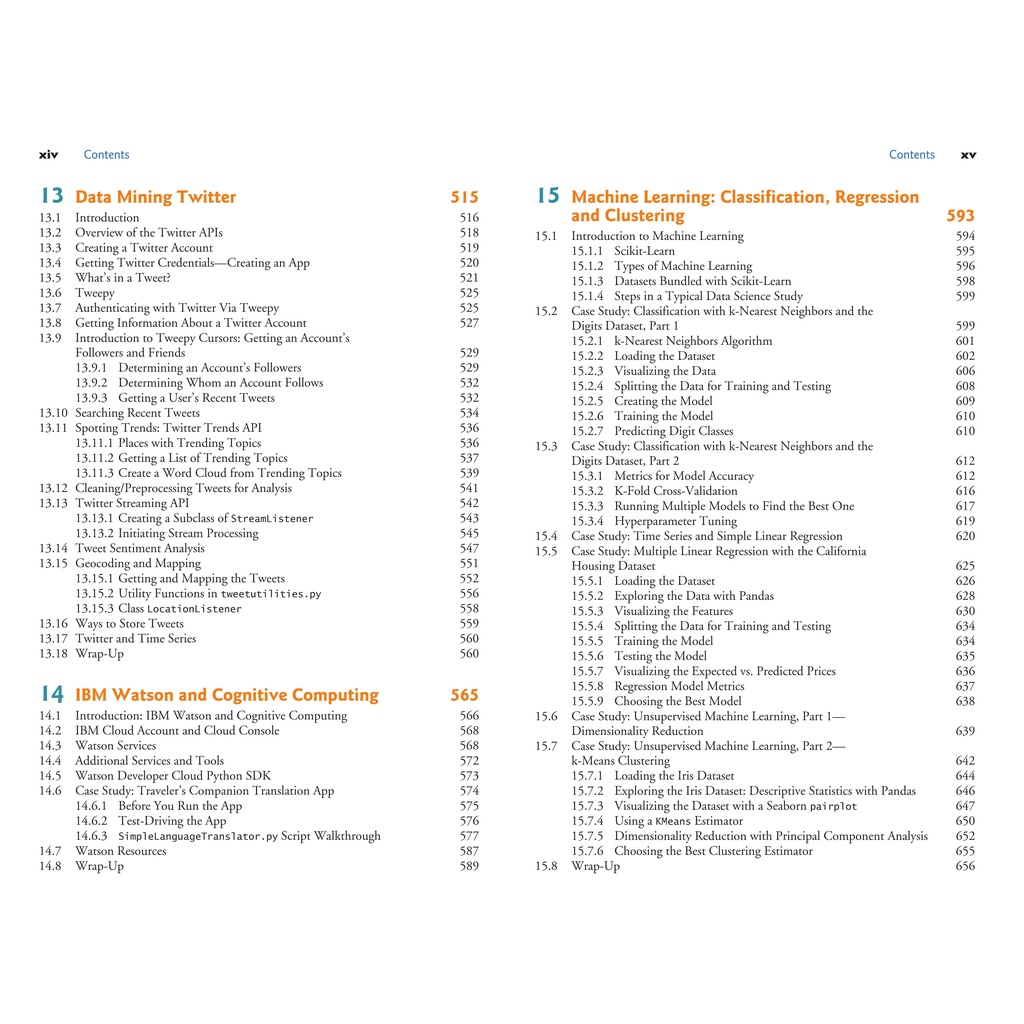 xiv Contents

13 Data Mining Twitter 515
13.1 Introduction 516
13.2 Overview of the Twitter APIs 518
13.3 Creating a Twitter Account 519
13.4 Getting Twitter Credentials—Creating an App 520
13.5 What's in a Tweet? 521
13.6 Tweepy 525
13.7 Authenticating with Twitter Via Tweepy 525
13.8 Getting Information About a Twitter Account 527
13.9 Introduction to Tweepy Cursors: Getting an Account's Followers and Friends 529
13.9.1 Determining an Account's Followers 529
13.9.2 Determining Whom an Account Follows 532
13.9.3 Getting a User's Recent Tweets 532
13.10 Searching Recent Tweets 534
13.11 Spotting Trends: Twitter Trends API 536
13.11.1 Places with Trending Topics 536
13.11.2 Getting a List of Trending Topics 537
13.11.3 Create a Word Cloud from Trending Topics 539
13.12 Cleaning/Preprocessing Tweets for Analysis 541
13.13 Twitter Streaming API 542
13.13.1 Creating a Subclass of StreamListener 543
13.13.2 Initiating Stream Processing 545
13.14 Tweet Sentiment Analysis 547
13.15 Geocoding and Mapping 551
13.15.1 Getting and Mapping the Tweets 552
13.15.2 Utility Functions in tweetutilities.py 556
13.15.3 Class LocationListener 558
13.16 Ways to Store Tweets 559
13.17 Twitter and Time Series 560
13.18 Wrap-Up 560

14 IBM Watson and Cognitive Computing 565
14.1 Introduction: IBM Watson and Cognitive Computing 566
14.2 IBM Cloud Account and Cloud Console 568
14.3 Watson Services 568
14.4 Additional Services and Tools 572
14.5 Watson Developer Cloud Python SDK 573
14.6 Case Study: Traveler's Companion Translation App 574
14.6.1 Before You Run the App 575
14.6.2 Test-Driving the App 576
14.6.3 SimpleLanguageTranslator.py Script Walkthrough 577
14.7 Watson Resources 587
14.8 Wrap-Up 589

Contents xv

15 Machine Learning: Classification, Regression and Clustering 593
15.1 Introduction to Machine Learning 594
15.1.1 Scikit-Learn 595
15.1.2 Types of Machine Learning 596
15.1.3 Datasets Bundled with Scikit-Learn 598
15.1.4 Steps in a Typical Data Science Study 599
15.2 Case Study: Classification with k-Nearest Neighbors and the Digits Dataset, Part 1 599
15.2.1 k-Nearest Neighbors Algorithm 601
15.2.2 Loading the Dataset 602
15.2.3 Visualizing the Data 606
15.2.4 Splitting the Data for Training and Testing 608
15.2.5 Creating the Model 609
15.2.6 Training the Model 610
15.2.7 Predicting Digit Classes 610
15.3 Case Study: Classification with k-Nearest Neighbors and the Digits Dataset, Part 2 612
15.3.1 Metrics for Model Accuracy 612
15.3.2 K-Fold Cross-Validation 616
15.3.3 Running Multiple Models to Find the Best One 617
15.3.4 Hyperparameter Tuning 619
15.4 Case Study: Time Series and Simple Linear Regression 620
15.5 Case Study: Multiple Linear Regression with the California Housing Dataset 625
15.5.1 Loading the Dataset 626
15.5.2 Exploring the Data with Pandas 628
15.5.3 Visualizing the Features 630
15.5.4 Splitting the Data for Training and Testing 634
15.5.5 Training the Model 634
15.5.6 Testing the Model 635
15.5.7 Visualizing the Expected vs. Predicted Prices 636
15.5.8 Regression Model Metrics 637
15.5.9 Choosing the Best Model 638
15.6 Case Study: Unsupervised Machine Learning, Part 1—Dimensionality Reduction 639
15.7 Case Study: Unsupervised Machine Learning, Part 2—k-Means Clustering 642
15.7.1 Loading the Iris Dataset 644
15.7.2 Exploring the Iris Dataset: Descriptive Statistics with Pandas 646
15.7.3 Visualizing the Dataset with a Seaborn pairplot 647
15.7.4 Using a KMeans Estimator 650
15.7.5 Dimensionality Reduction with Principal Component Analysis 652
15.7.6 Choosing the Best Clustering Estimator 655
15.8 Wrap-Up 656